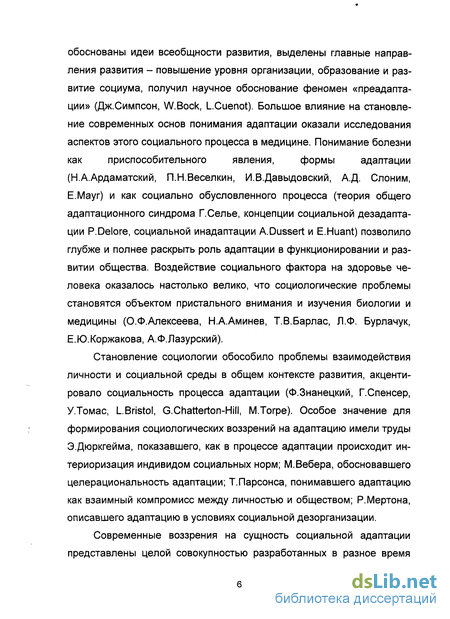 обоснованы идеи всеобщности развития, выделены главные направления развития – повышение уровня организации, образование и развитие социума, получил научное обоснование феномен «преадаптации» (Дж.Симпсон, W.Bock, L.Cuenot). Большое влияние на становление современных основ понимания адаптации оказали исследования аспектов этого социального процесса в медицине. Понимание болезни как приспособительного явления, формы адаптации (Н.А.Ардаматский, П.Н.Веселкин, И.В.Давыдовский, А.Д. Слоним, E.Mayr) и как социально обусловленного процесса (теория общего адаптационного синдрома Г.Селье, концепции социальной дезадаптации P.Delore, социальной инадаптации A.Dussert и E.Huant) позволило глубже и полнее раскрыть роль адаптации в функционировании и развитии общества. Воздействие социального фактора на здоровье человека оказалось настолько велико, что социологические проблемы становятся объектом пристального внимания и изучения биологии и медицины (О.Ф.Алексеева, Н.А.Аминев, Т.В.Барлас, Л.Ф. Бурлачук, Е.Ю.Коржакова, А.Ф.Лазурский).

Становление социологии обособило проблемы взаимодействия личности и социальной среды в общем контексте развития, акцентировало социальность процесса адаптации (Ф.Знанецкий, Г.Спенсер, У.Томас, L.Bristol, G.Chatterton-Hill, M.Torpe). Особое значение для формирования социологических воззрений на адаптацию имели труды Э.Дюркгейма, показавшего, как в процессе адаптации происходит интериоризация индивидом социальных норм; М.Вебера, обосновавшего целерациональность адаптации; Т.Парсонса, понимавшего адаптацию как взаимный компромисс между личностью и обществом; Р.Мертона, описавшего адаптацию в условиях социальной дезорганизации.

Современные воззрения на сущность социальной адаптации представлены целой совокупностью разработанных в разное время

6

dsLib.net
библиотека диссертаций